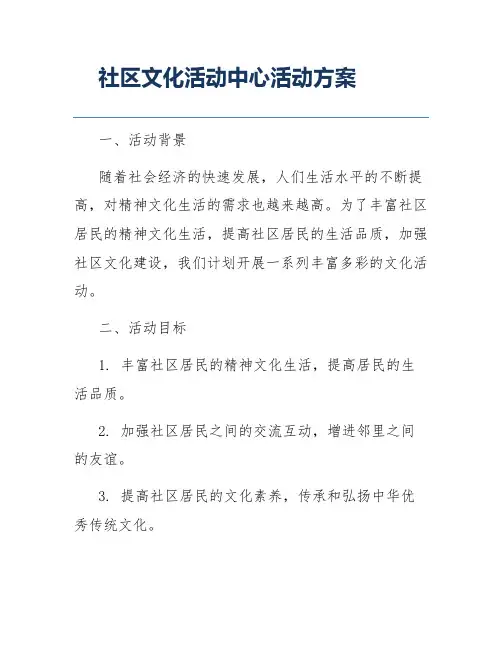 社区文化活动中心活动方案

一、活动背景

随着社会经济的快速发展，人们生活水平的不断提高，对精神文化生活的需求也越来越高。为了丰富社区居民的精神文化生活，提高社区居民的生活品质，加强社区文化建设，我们计划开展一系列丰富多彩的文化活动。

二、活动目标

1. 丰富社区居民的精神文化生活，提高居民的生活品质。

2. 加强社区居民之间的交流互动，增进邻里之间的友谊。

3. 提高社区居民的文化素养，传承和弘扬中华优秀传统文化。